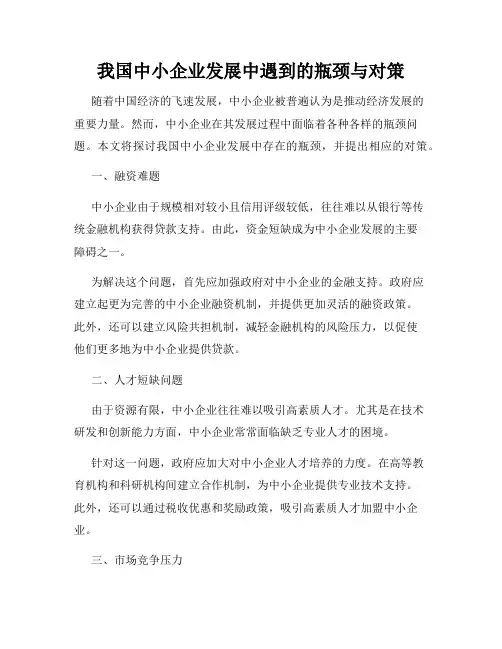 我国中小企业发展中遇到的瓶颈与对策

随着中国经济的飞速发展，中小企业被普遍认为是推动经济发展的重要力量。然而，中小企业在其发展过程中面临着各种各样的瓶颈问题。本文将探讨我国中小企业发展中存在的瓶颈，并提出相应的对策。

一、融资难题

中小企业由于规模相对较小且信用评级较低，往往难以从银行等传统金融机构获得贷款支持。由此，资金短缺成为中小企业发展的主要障碍之一。

为解决这个问题，首先应加强政府对中小企业的金融支持。政府应建立起更为完善的中小企业融资机制，并提供更加灵活的融资政策。此外，还可以建立风险共担机制，减轻金融机构的风险压力，以促使他们更多地为中小企业提供贷款。

二、人才短缺问题

由于资源有限，中小企业往往难以吸引高素质人才。尤其是在技术研发和创新能力方面，中小企业常常面临缺乏专业人才的困境。

针对这一问题，政府应加大对中小企业人才培养的力度。在高等教育机构和科研机构间建立合作机制，为中小企业提供专业技术支持。此外，还可以通过税收优惠和奖励政策，吸引高素质人才加盟中小企业。

三、市场竞争压力